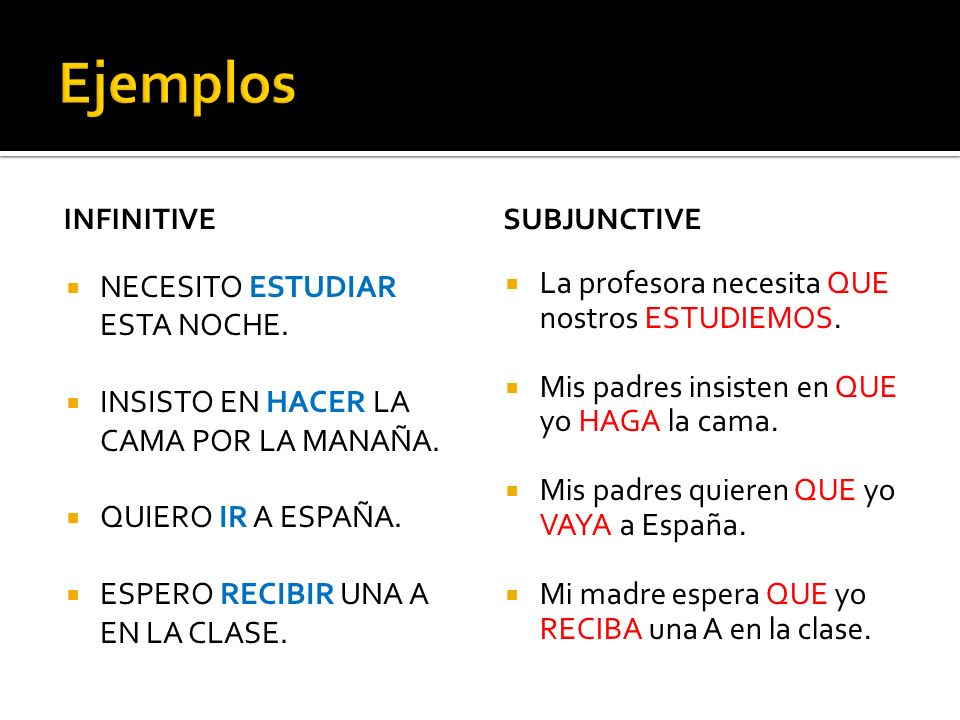 Ejemplos

INFINITIVE

- NECESITO ESTUDIAR ESTA NOCHE.
- INSISTO EN HACER LA CAMA POR LA MANAÑA.
- QUIERO IR A ESPAÑA.
- ESPERO RECIBIR UNA A EN LA CLASE.

SUBJUNCTIVE

- La profesora necesita QUE nostros ESTUDIEMOS.
- Mis padres insisten en QUE yo HAGA la cama.
- Mis padres quieren QUE yo VAYA a España.
- Mi madre espera QUE yo RECIBA una A en la clase.